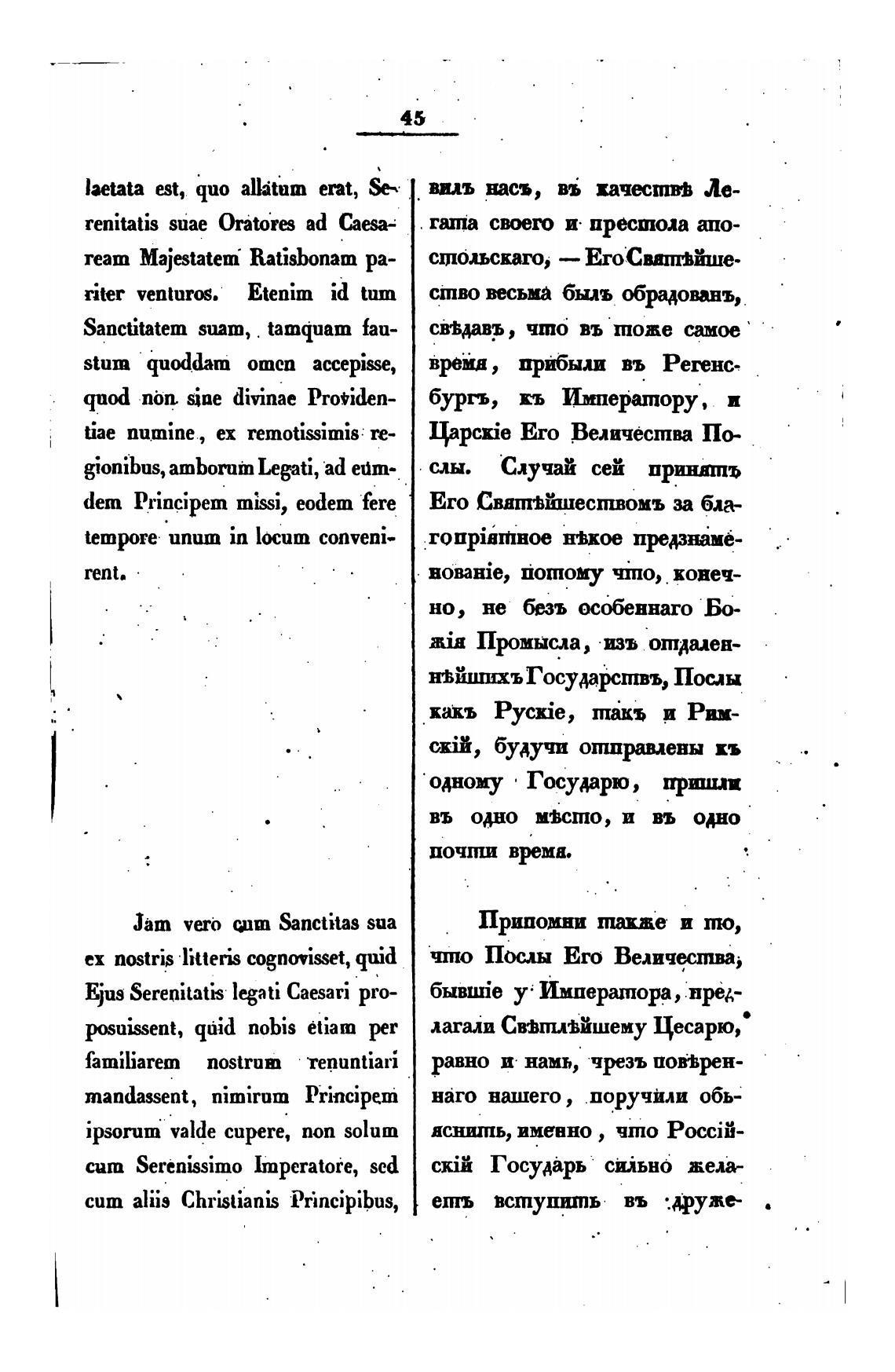 45

laetata est, quo allatum erat, Serenitatis suae Oratores ad Caesaream Majestatem Ratisbonam pariter venturos. Etenim id tum Sanctitatem suam, tamquam faustum quoddam omen accepisse, quod non sine divinae Providentiae numine, ex remotissimis regionibus, amborum Legati, ad eumdem Principem missi, eodem fere tempore unum in locum convenirent.

Jam vero cum Sanctitas sua ex nostris litteris cognovisset, quid Ejus Serenitatis legati Caesari proposuissent, quid nobis etiam per familiarem nostrum renuntiari mandassent, nimirum Principem ipsorum valde cupere, non solum cum Serenissimo Imperatore, sed cum aliis Christianis Principibus,

вилъ насъ, въ качествѣ Легата своего и престола апостольскаго, — Его Святѣйшество весьма былъ обрадованъ, свѣдавъ, что въ тоже самое время, прибыли въ Регенсбургъ, къ Императору, и Царскіе Его Величества Послы. Случай сей принятъ Его Святѣйшествомъ за благопріятное нѣкое предзнаменованіе, потому что, конечно, не безъ особеннаго Божія Промысла, изъ отдаленнѣйшихъ Государствъ, Послы какъ Рускіе, такъ и Римскій, будучи отправлены къ одному Государю, пришли въ одно мѣсто, и въ одно почти время.

Припомни также и то, что Послы Его Величества, бывшіе у Императора, предлагали Свѣтлѣйшему Цесарю, равно и намъ, чрезъ повѣреннаго нашего, поручили объяснить, именно, что Россійскій Государь сильно желаетъ вступить въ друже-